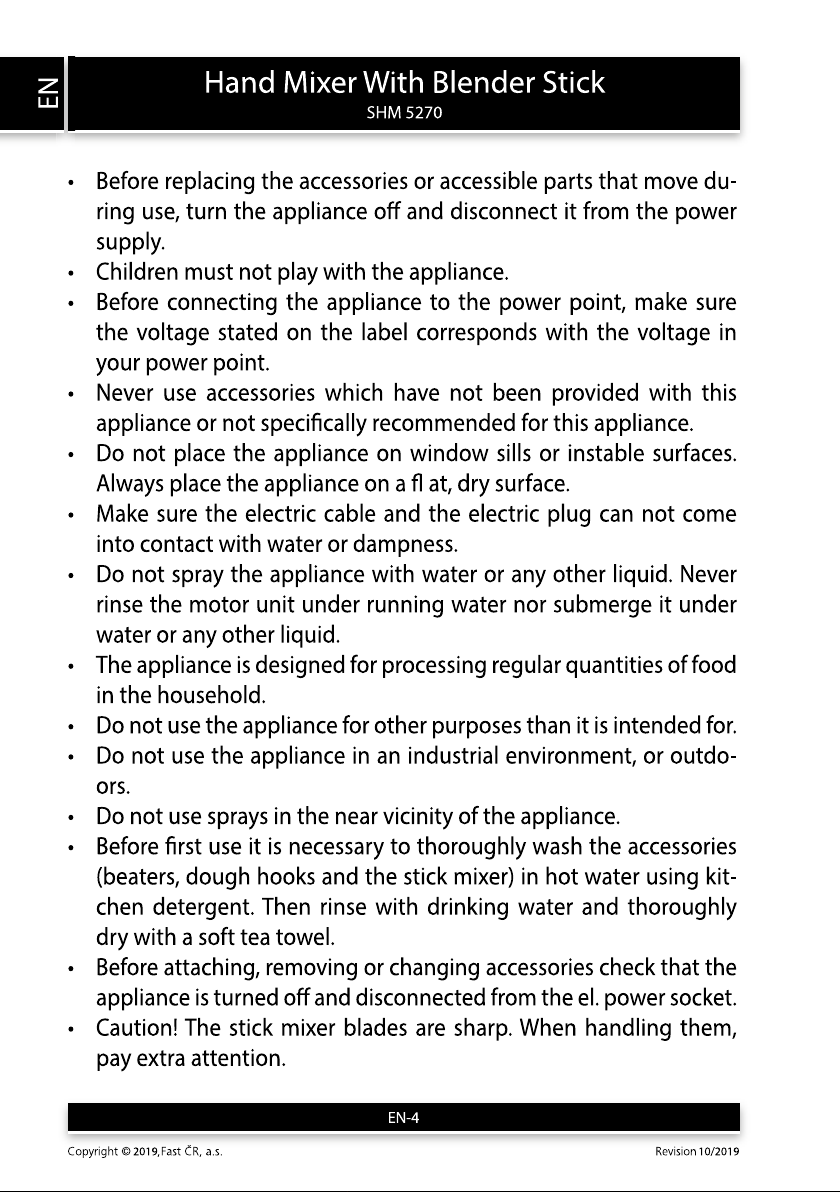 EN

Hand Mixer With Blender Stick
SHM 5270

• Before replacing the accessories or accessible parts that move during use, turn the appliance off and disconnect it from the power supply.
• Children must not play with the appliance.
• Before connecting the appliance to the power point, make sure the voltage stated on the label corresponds with the voltage in your power point.
• Never use accessories which have not been provided with this appliance or not specifically recommended for this appliance.
• Do not place the appliance on window sills or instable surfaces. Always place the appliance on a fl at, dry surface.
• Make sure the electric cable and the electric plug can not come into contact with water or dampness.
• Do not spray the appliance with water or any other liquid. Never rinse the motor unit under running water nor submerge it under water or any other liquid.
• The appliance is designed for processing regular quantities of food in the household.
• Do not use the appliance for other purposes than it is intended for.
• Do not use the appliance in an industrial environment, or outdoors.
• Do not use sprays in the near vicinity of the appliance.
• Before first use it is necessary to thoroughly wash the accessories (beaters, dough hooks and the stick mixer) in hot water using kitchen detergent. Then rinse with drinking water and thoroughly dry with a soft tea towel.
• Before attaching, removing or changing accessories check that the appliance is turned off and disconnected from the el. power socket.
• Caution! The stick mixer blades are sharp. When handling them, pay extra attention.

EN-4

Copyright © 2019, Fast ČR, a.s.
Revision 10/2019